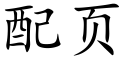 配页